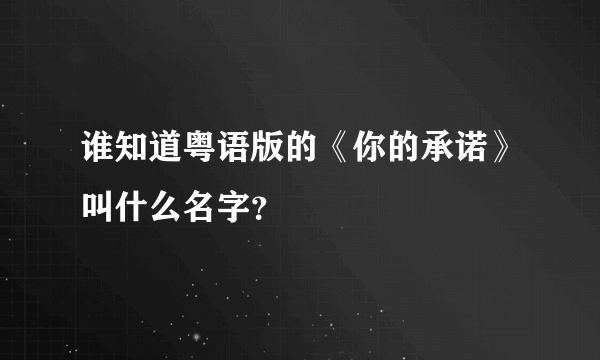 谁知道粤语版的《你的承诺》叫什么名字?